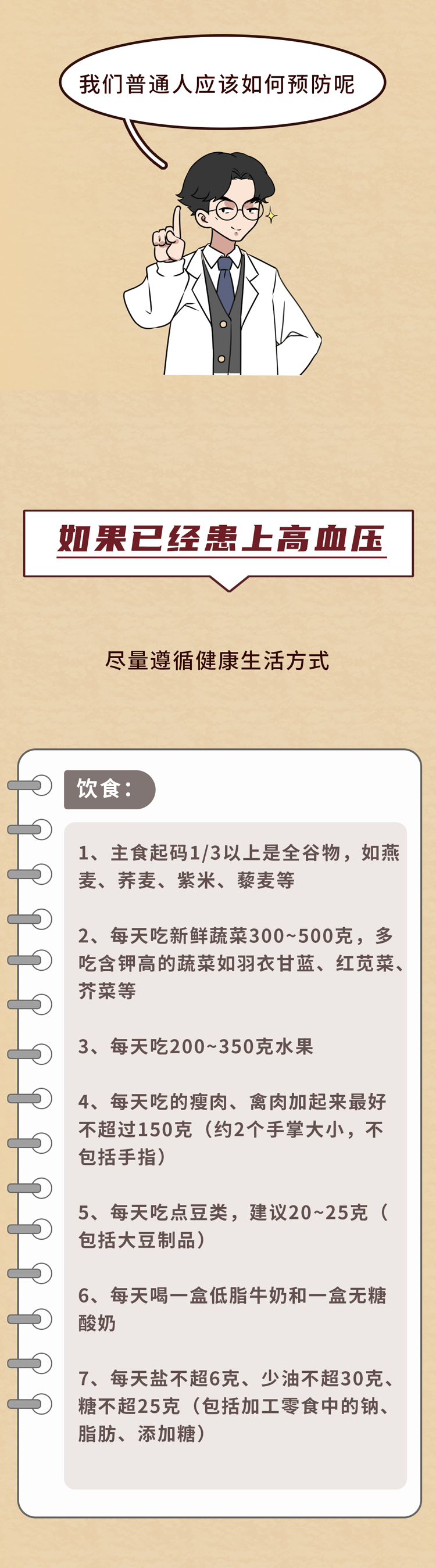 我们普通人应该如何预防呢

如果已经患上高血压

尽量遵循健康生活方式

饮食：

1、主食起码1/3以上是全谷物，如燕麦、荞麦、紫米、藜麦等

2、每天吃新鲜蔬菜300~500克，多吃含钾高的蔬菜如羽衣甘蓝、红苋菜、芥菜等

3、每天吃200~350克水果

4、每天吃的瘦肉、禽肉加起来最好不超过150克（约2个手掌大小，不包括手指）

5、每天吃点豆类，建议20~25克（包括大豆制品）

6、每天喝一盒低脂牛奶和一盒无糖酸奶

7、每天盐不超6克、少油不超30克、糖不超25克（包括加工零食中的钠、脂肪、添加糖）